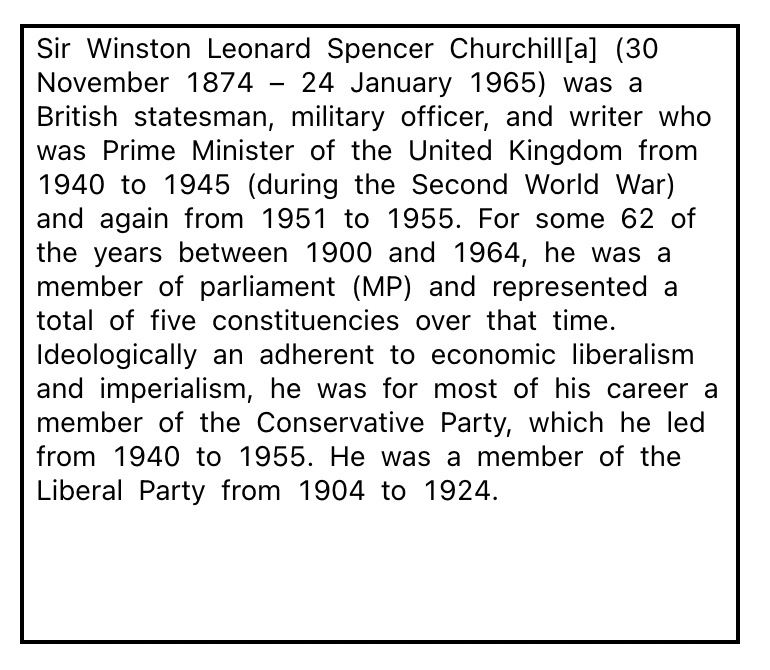 Sir Winston Leonard Spencer Churchill[a] (30 November 1874 – 24 January 1965) was a British statesman, military officer, and writer who was Prime Minister of the United Kingdom from 1940 to 1945 (during the Second World War) and again from 1951 to 1955. For some 62 of the years between 1900 and 1964, he was a member of parliament (MP) and represented a total of five constituencies over that time. Ideologically an adherent to economic liberalism and imperialism, he was for most of his career a member of the Conservative Party, which he led from 1940 to 1955. He was a member of the Liberal Party from 1904 to 1924.